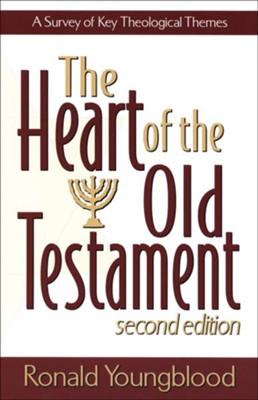 A Survey of Key Theological Themes

The Heart of the Old Testament

second edition

Ronald Youngblood